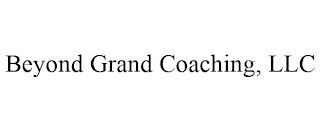 Beyond Grand Coaching, LLC